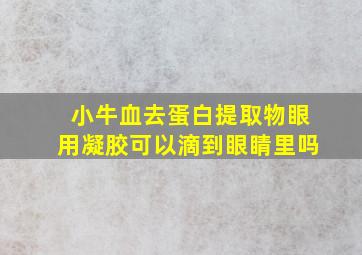 小牛血去蛋白提取物眼用凝胶可以滴到眼睛里吗